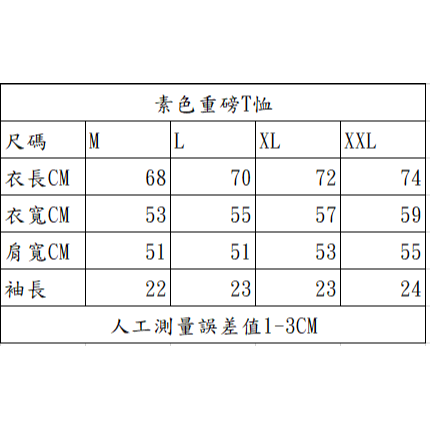 素色重磅T恤

| 尺碼 | M | L | XL | XXL |
|---|---|---|---|---|
| 衣長CM | 68 | 70 | 72 | 74 |
| 衣寬CM | 53 | 55 | 57 | 59 |
| 肩寬CM | 51 | 51 | 53 | 55 |
| 袖長 | 22 | 23 | 23 | 24 |

人工測量誤差值1-3CM